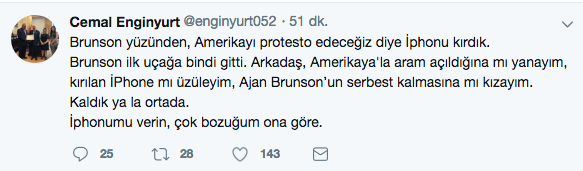 Cemal Enginyurt @enginyurt052 · 51 dk.

Brunson yüzünden, Amerikayı protesto edeceğiz diye İphonu kırdık.
Brunson ilk uçağa bindi gitti. Arkadaş, Amerikaya'la aram açıldığına mı yanayım, kırılan İPhone mı üzüleyim, Ajan Brunson'un serbest kalmasına mı kızayım.
Kaldık ya la ortada.
İphonumu verin, çok bozuğum ona göre.

25 28 143